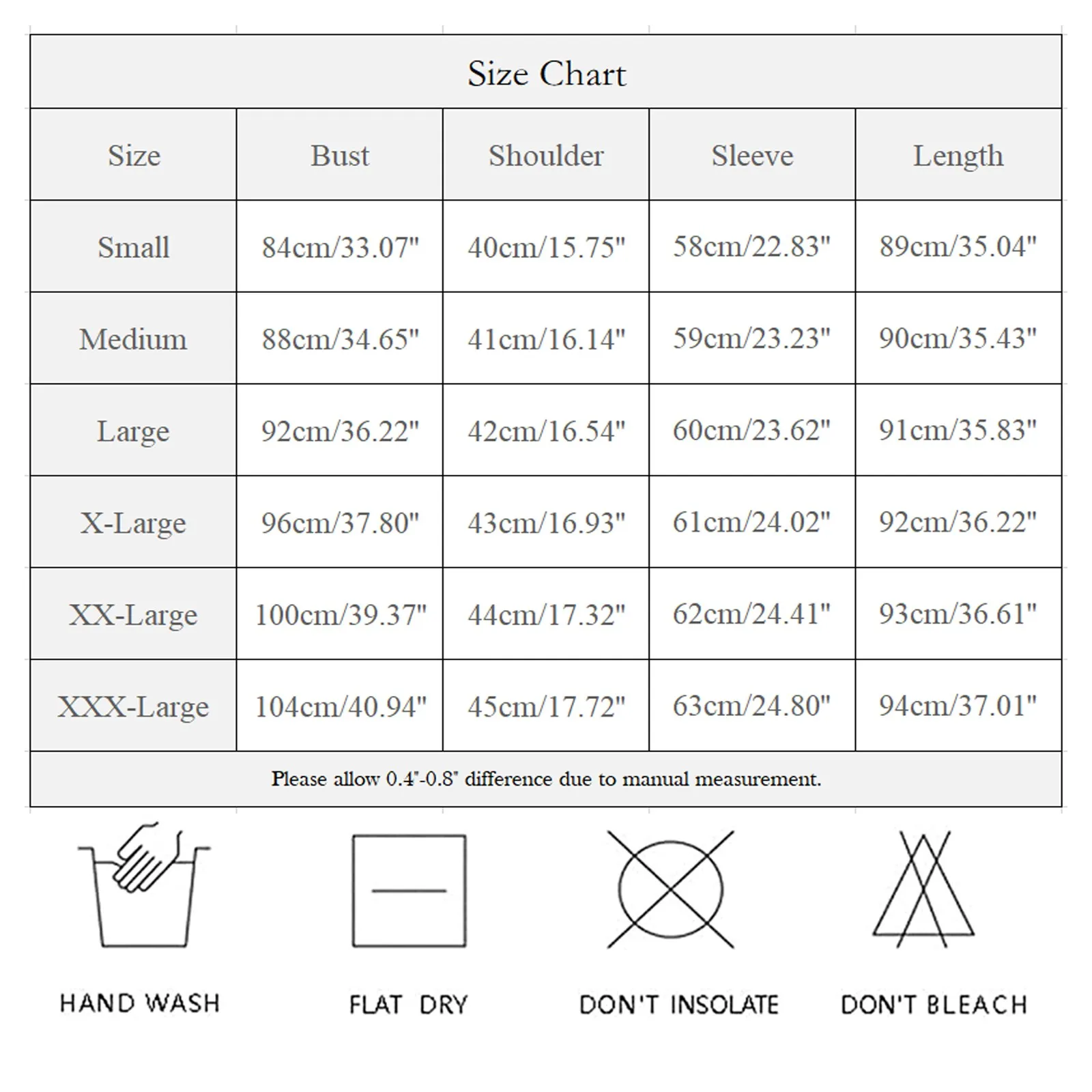 Size Chart

| Size | Bust | Shoulder | Sleeve | Length |
|---|---|---|---|---|
| Small | 84cm/33.07" | 40cm/15.75" | 58cm/22.83" | 89cm/35.04" |
| Medium | 88cm/34.65" | 41cm/16.14" | 59cm/23.23" | 90cm/35.43" |
| Large | 92cm/36.22" | 42cm/16.54" | 60cm/23.62" | 91cm/35.83" |
| X-Large | 96cm/37.80" | 43cm/16.93" | 61cm/24.02" | 92cm/36.22" |
| XX-Large | 100cm/39.37" | 44cm/17.32" | 62cm/24.41" | 93cm/36.61" |
| XXX-Large | 104cm/40.94" | 45cm/17.72" | 63cm/24.80" | 94cm/37.01" |

Please allow 0.4"-0.8" difference due to manual measurement.

HAND WASH

FLAT DRY

DON'T INSOLATE

DON'T BLEACH